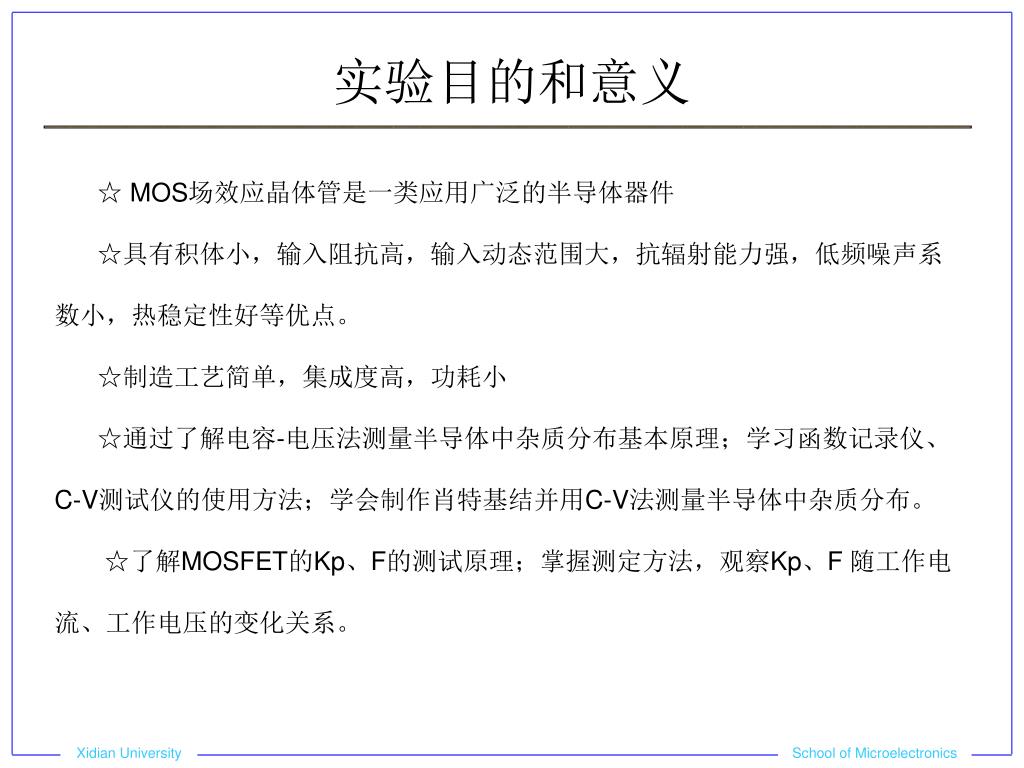 实验目的和意义

☆ MOS场效应晶体管是一类应用广泛的半导体器件

☆具有积体小，输入阻抗高，输入动态范围大，抗辐射能力强，低频噪声系数小，热稳定性好等优点。

☆制造工艺简单，集成度高，功耗小

☆通过了解电容-电压法测量半导体中杂质分布基本原理；学习函数记录仪、C-V测试仪的使用方法；学会制作肖特基结并用C-V法测量半导体中杂质分布。

☆了解MOSFET的Kp、F的测试原理；掌握测定方法，观察Kp、F 随工作电流、工作电压的变化关系。

Xidian University

School of Microelectronics